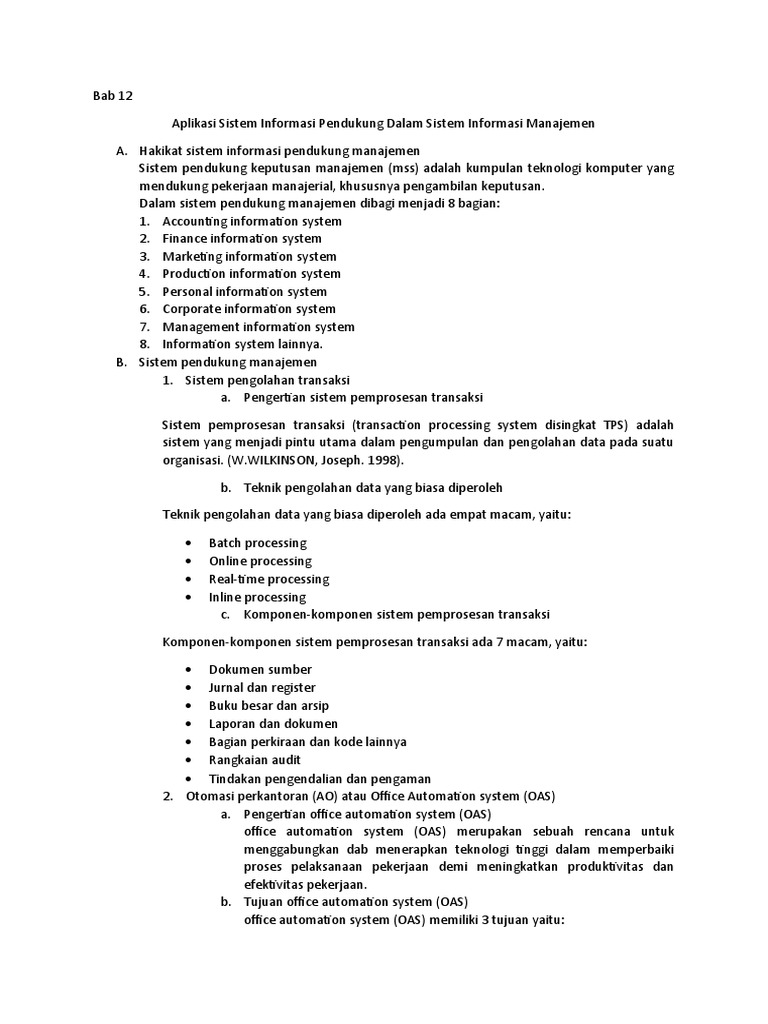 Bab 12

Aplikasi Sistem Informasi Pendukung Dalam Sistem Informasi Manajemen

A. Hakikat sistem informasi pendukung manajemen
Sistem pendukung keputusan manajemen (mss) adalah kumpulan teknologi komputer yang mendukung pekerjaan manajerial, khususnya pengambilan keputusan.
Dalam sistem pendukung manajemen dibagi menjadi 8 bagian:
1. Accounting information system
2. Finance information system
3. Marketing information system
4. Production information system
5. Personal information system
6. Corporate information system
7. Management information system
8. Information system lainnya.

B. Sistem pendukung manajemen
1. Sistem pengolahan transaksi
a. Pengertian sistem pemprosesan transaksi

Sistem pemprosesan transaksi (transaction processing system disingkat TPS) adalah sistem yang menjadi pintu utama dalam pengumpulan dan pengolahan data pada suatu organisasi. (W.WILKINSON, Joseph. 1998).

b. Teknik pengolahan data yang biasa diperoleh

Teknik pengolahan data yang biasa diperoleh ada empat macam, yaitu:

• Batch processing
• Online processing
• Real-time processing
• Inline processing

c. Komponen-komponen sistem pemprosesan transaksi

Komponen-komponen sistem pemprosesan transaksi ada 7 macam, yaitu:

• Dokumen sumber
• Jurnal dan register
• Buku besar dan arsip
• Laporan dan dokumen
• Bagian perkiraan dan kode lainnya
• Rangkaian audit
• Tindakan pengendalian dan pengaman

2. Otomasi perkantoran (AO) atau Office Automation system (OAS)
a. Pengertian office automation system (OAS)
office automation system (OAS) merupakan sebuah rencana untuk menggabungkan dab menerapkan teknologi tinggi dalam memperbaiki proses pelaksanaan pekerjaan demi meningkatkan produktivitas dan efektivitas pekerjaan.
b. Tujuan office automation system (OAS)
office automation system (OAS) memiliki 3 tujuan yaitu: